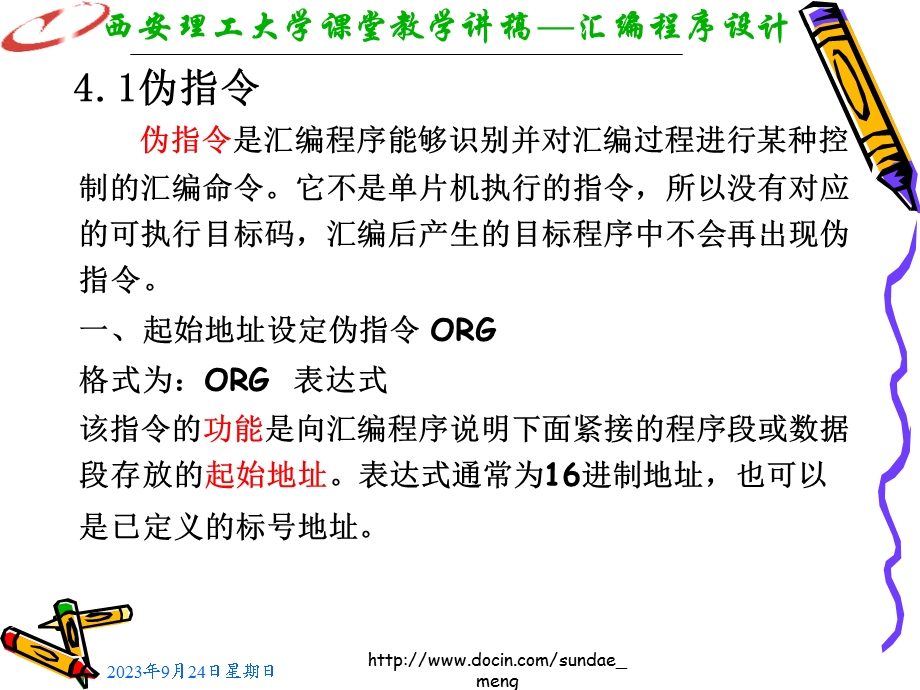 西安理工大学课堂教学讲稿—汇编程序设计

4.1伪指令

伪指令是汇编程序能够识别并对汇编过程进行某种控制的汇编命令。它不是单片机执行的指令，所以没有对应的可执行目标码，汇编后产生的目标程序中不会再出现伪指令。

一、起始地址设定伪指令 ORG

格式为：ORG 表达式

该指令的功能是向汇编程序说明下面紧接的程序段或数据段存放的起始地址。表达式通常为16进制地址，也可以是已定义的标号地址。

2023年9月24日星期日

http://www.docin.com/sundae_meng